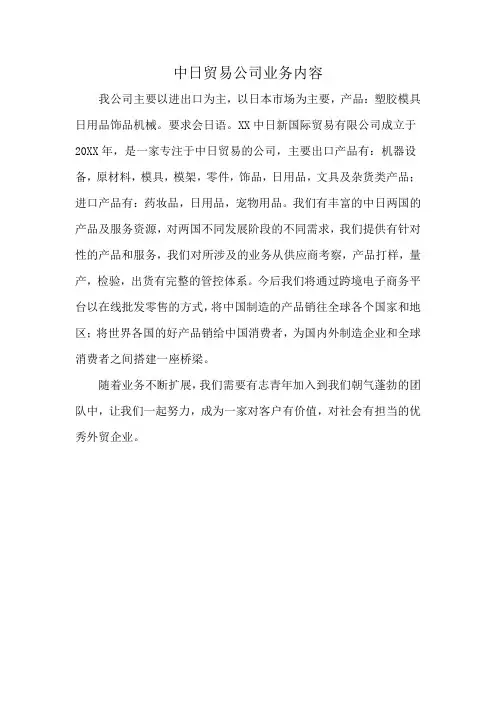 中日贸易公司业务内容

我公司主要以进出口为主，以日本市场为主要，产品：塑胶模具日用品饰品机械。要求会日语。XX中日新国际贸易有限公司成立于20XX年，是一家专注于中日贸易的公司，主要出口产品有：机器设备，原材料，模具，模架，零件，饰品，日用品，文具及杂货类产品；进口产品有：药妆品，日用品，宠物用品。我们有丰富的中日两国的产品及服务资源，对两国不同发展阶段的不同需求，我们提供有针对性的产品和服务，我们对所涉及的业务从供应商考察，产品打样，量产，检验，出货有完整的管控体系。今后我们将通过跨境电子商务平台以在线批发零售的方式，将中国制造的产品销往全球各个国家和地区；将世界各国的好产品销给中国消费者，为国内外制造企业和全球消费者之间搭建一座桥梁。

随着业务不断扩展，我们需要有志青年加入到我们朝气蓬勃的团队中，让我们一起努力，成为一家对客户有价值，对社会有担当的优秀外贸企业。